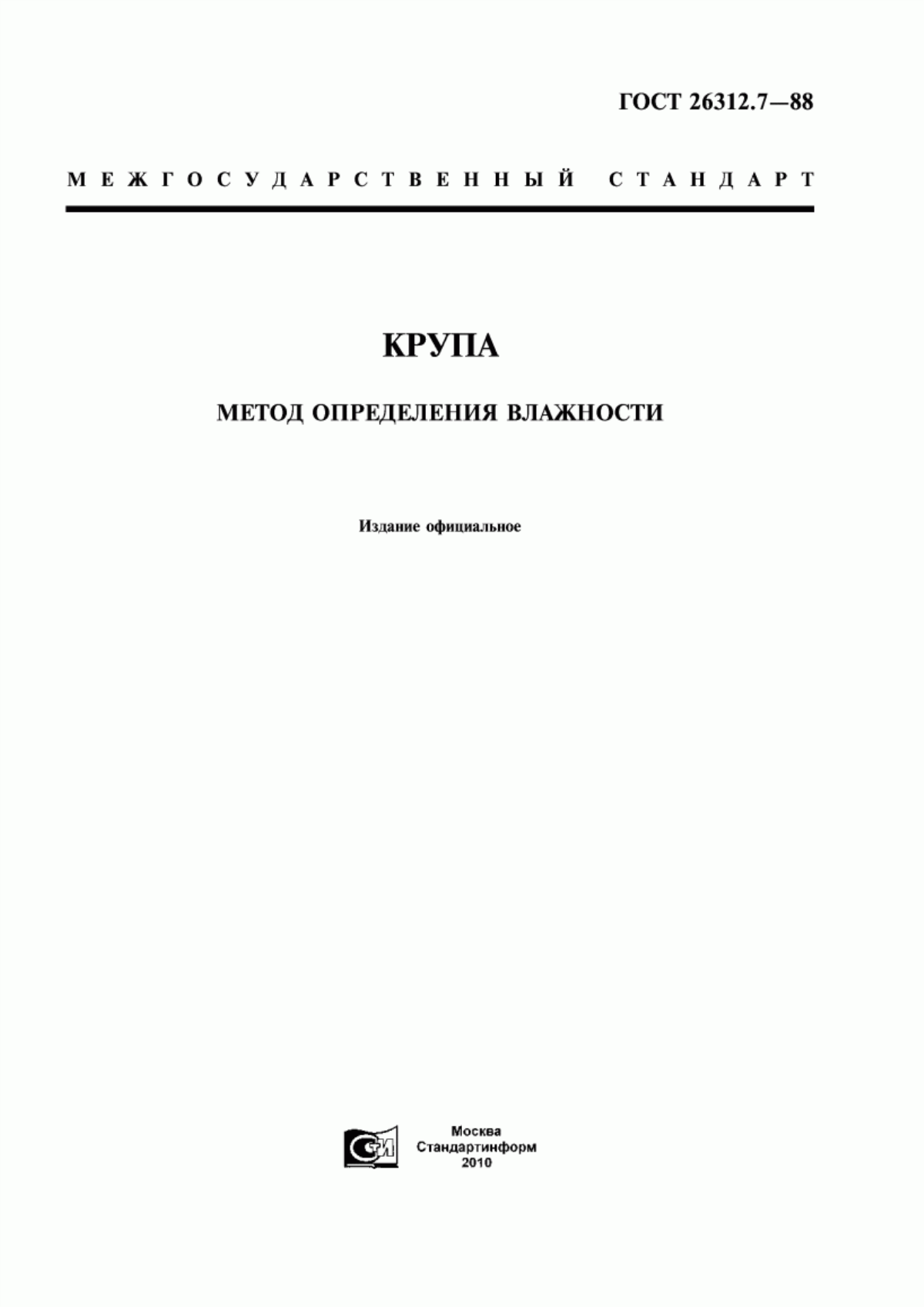 ГОСТ 26312.7—88

МЕЖГОСУДАРСТВЕННЫЙ СТАНДАРТ

КРУПА

МЕТОД ОПРЕДЕЛЕНИЯ ВЛАЖНОСТИ

Издание официальное

СТИ

Москва
Стандартинформ
2010